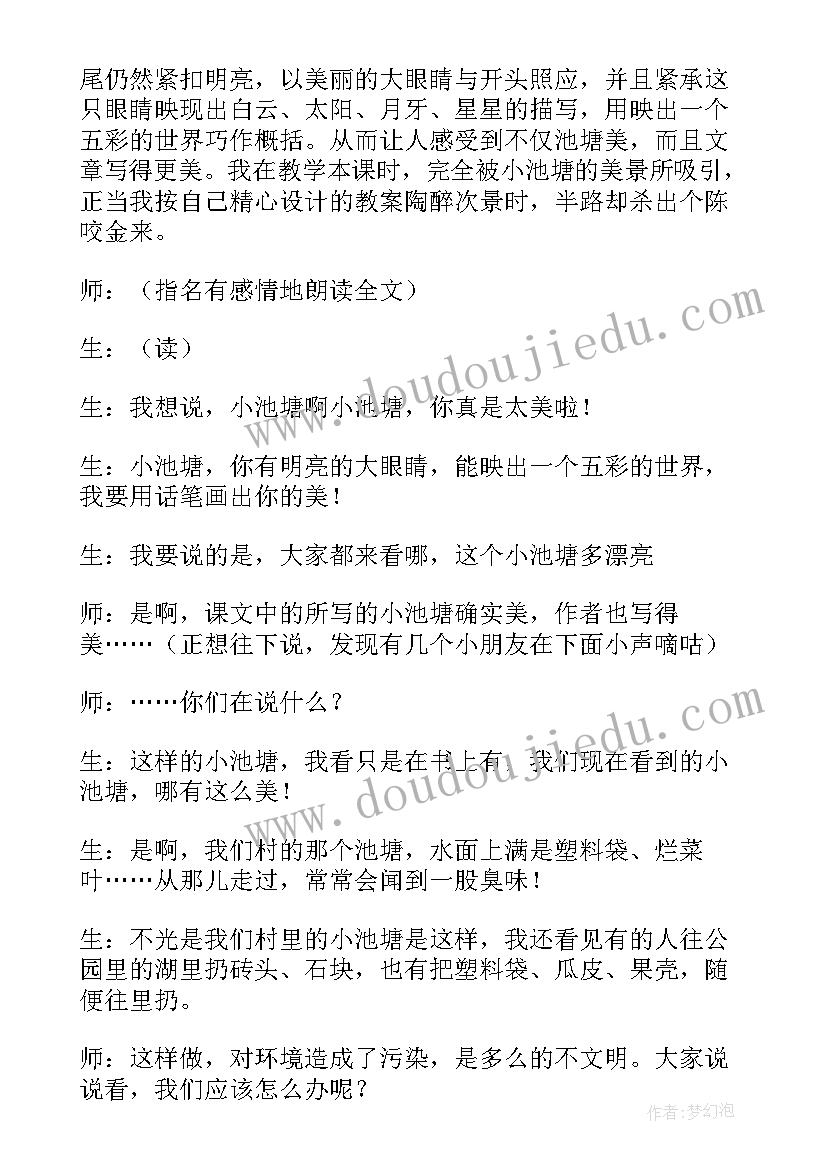 尾仍然紧扣明亮，以美丽的大眼睛与开头照应，并且紧承这只眼睛映现出白云、太阳、月牙、星星的描写，用映出一个五彩的世界巧作概括。从而让人感受到不仅池塘美，而且文章写得更美。我在教学本课时，完全被小池塘的美景所吸引，正当我按自己精心设计的教案陶醉次景时，半路却杀出个陈咬金来。

师：（指名有感情地朗读全文）

生：（读）

生：我想说，小池塘啊小池塘，你真是太美啦！

生：小池塘，你有明亮的大眼睛，能映出一个五彩的世界，我要用话笔画出你的美！

生：我要说的是，大家都来看哪，这个小池塘多漂亮

师：是啊，课文中的所写的小池塘确实美，作者也写得美……（正想往下说，发现有几个小朋友在下面小声嘀咕）

师：……你们在说什么？

生：这样的小池塘，我看只是在书上有，我们现在看到的小池塘，哪有这么美！

生：是啊，我们村的那个池塘，水面上满是塑料袋、烂菜叶……从那儿走过，常常会闻到一股臭味！

生：不光是我们村里的小池塘是这样，我还看见有的人往公园里的湖里扔砖头、石块，也有把塑料袋、瓜皮、果壳，随便往里扔。

师：这样做，对环境造成了污染，是多么的不文明。大家说说看，我们应该怎么办呢？

www.doudoujiedu.com

www.doudoujiedu.com

作者：梦幻泡